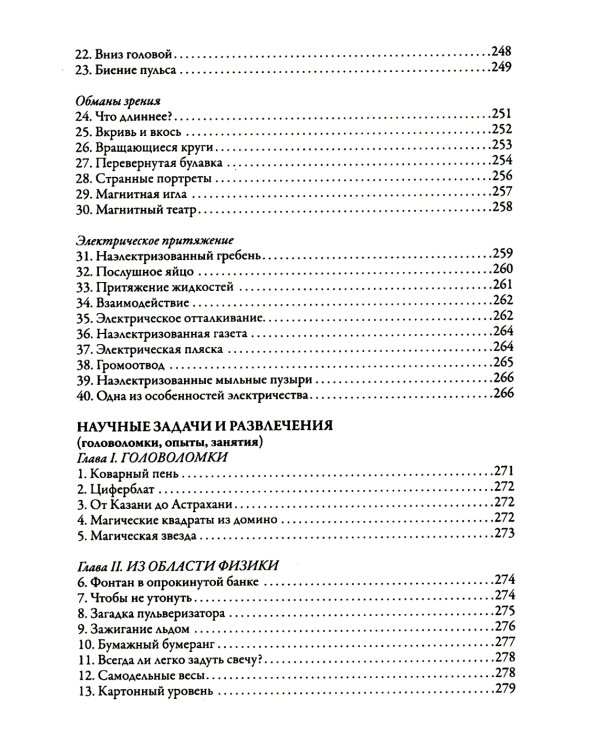 22. Вниз головой 248
23. Биение пульса 249

Обманы зрения
24. Что длиннее? 251
25. Вкривь и вкось 252
26. Вращающиеся круги 253
27. Перевернутая булавка 254
28. Странные портреты 256
29. Магнитная игла 257
30. Магнитный театр 258

Электрическое притяжение
31. Наэлектризованный гребень 259
32. Послушное яйцо 260
33. Притяжение жидкостей 261
34. Взаимодействие 262
35. Электрическое отталкивание 262
36. Наэлектризованная газета 264
37. Электрическая пляска 264
38. Громоотвод 265
39. Наэлектризованные мыльные пузыри 266
40. Одна из особенностей электричества 266

НАУЧНЫЕ ЗАДАЧИ И РАЗВЛЕЧЕНИЯ
(головоломки, опыты, занятия)
Глава I. ГОЛОВОЛОМКИ
1. Коварный пень 271
2. Циферблат 272
3. От Казани до Астрахани 272
4. Магические квадраты из домино 272
5. Магическая звезда 273

Глава II. ИЗ ОБЛАСТИ ФИЗИКИ
6. Фонтан в опрокинутой банке 274
7. Чтобы не утонуть 274
8. Загадка пульверизатора 275
9. Зажигание льдом 276
10. Бумажный бумеранг 277
11. Всегда ли легко задуть свечу? 278
12. Самодельные весы 278
13. Картонный уровень 279